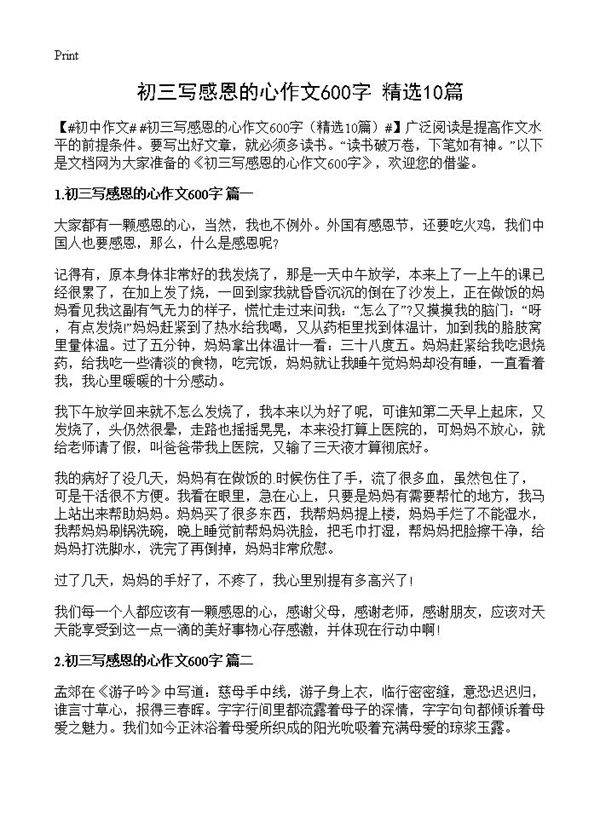 Print

初三写感恩的心作文600字 精选10篇

【#初中作文# #初三写感恩的心作文600字（精选10篇）#】广泛阅读是提高作文水平的前提条件。要写出好文章，就必须多读书。“读书破万卷，下笔如有神。”以下是文档网为大家准备的《初三写感恩的心作文600字》，欢迎您的借鉴。

1.初三写感恩的心作文600字 篇一

大家都有一颗感恩的心，当然，我也不例外。外国有感恩节，还要吃火鸡，我们中国人也要感恩，那么，什么是感恩呢？

记得有，原本身体非常好的我发烧了，那是一天中午放学，本来上了一上午的课已经很累了，在加上发了烧，一回到家我就昏昏沉沉的倒在了沙发上，正在做饭的妈妈看见我这副有气无力的样子，慌忙走过来问我：“怎么了”？又摸摸我的脑门：“呀，有点发烧!”妈妈赶紧到了热水给我喝，又从药柜里找到体温计，加到我的胳肢窝里量体温。过了五分钟，妈妈拿出体温计一看：三十八度五。妈妈赶紧给我吃退烧药，给我吃一些清淡的食物，吃完饭，妈妈就让我睡午觉妈妈却没有睡，一直看着我，我心里暖暖的十分感动。

我下午放学回来就不怎么发烧了，我本来以为好了呢，可谁知第二天早上起床，又发烧了，头仍然很晕，走路也摇摇晃晃，本来没打算上医院的，可妈妈不放心，就给老师请了假，叫爸爸带我上医院，又输了三天液才算彻底好。

我的病好了没几天，妈妈有在做饭的时候伤住了手，流了很多血，虽然包住了，可是干活很不方便。我看在眼里，急在心上，只要是妈妈有需要帮忙的地方，我马上站出来帮助妈妈。妈妈买了很多东西，我帮妈妈提上楼，妈妈手烂了不能湿水，我帮妈妈刷锅洗碗，晚上睡觉前帮妈妈洗脸，把毛巾打湿，帮妈妈把脸擦干净，给妈妈打洗脚水，洗完了再倒掉，妈妈非常欣慰。

过了几天，妈妈的手好了，不疼了，我心里别提有多高兴了！

我们每一个人都应该有一颗感恩的心，感谢父母，感谢老师，感谢朋友，应该对天天能享受到这一点一滴的美好事物心存感激，并体现在行动中啊！

2.初三写感恩的心作文600字 篇二

孟郊在《游子吟》中写道：慈母手中线，游子身上衣，临行密密缝，意恐迟迟归，谁言寸草心，报得三春晖。字字行间里都流露着母子的深情，字字句句都倾诉着母爱之魅力。我们如今正沐浴着母爱所织成的阳光吮吸着充满母爱的琼浆玉露。